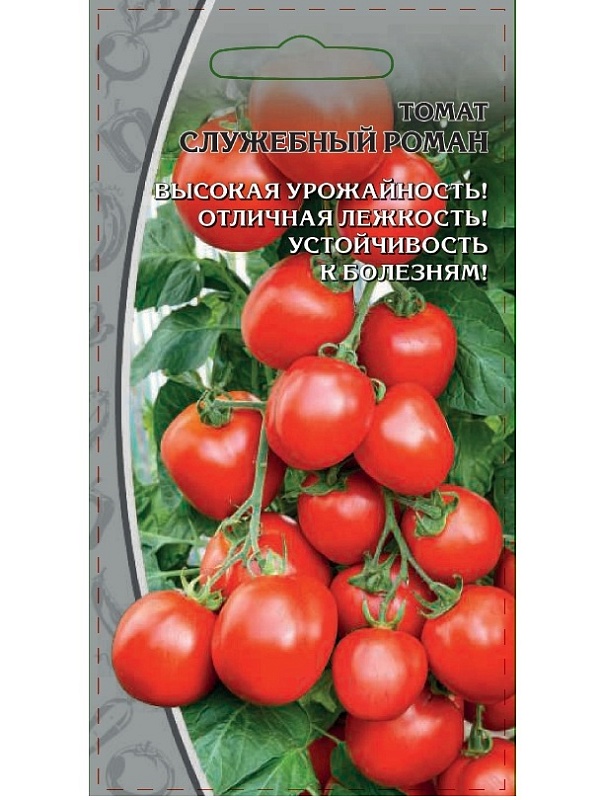 ТОМАТ
СЛУЖЕБНЫЙ РОМАН

ВЫСОКАЯ УРОЖАЙНОСТЬ!
ОТЛИЧНАЯ ЛЕЖКОСТЬ!
УСТОЙЧИВОСТЬ К БОЛЕЗНЯМ!